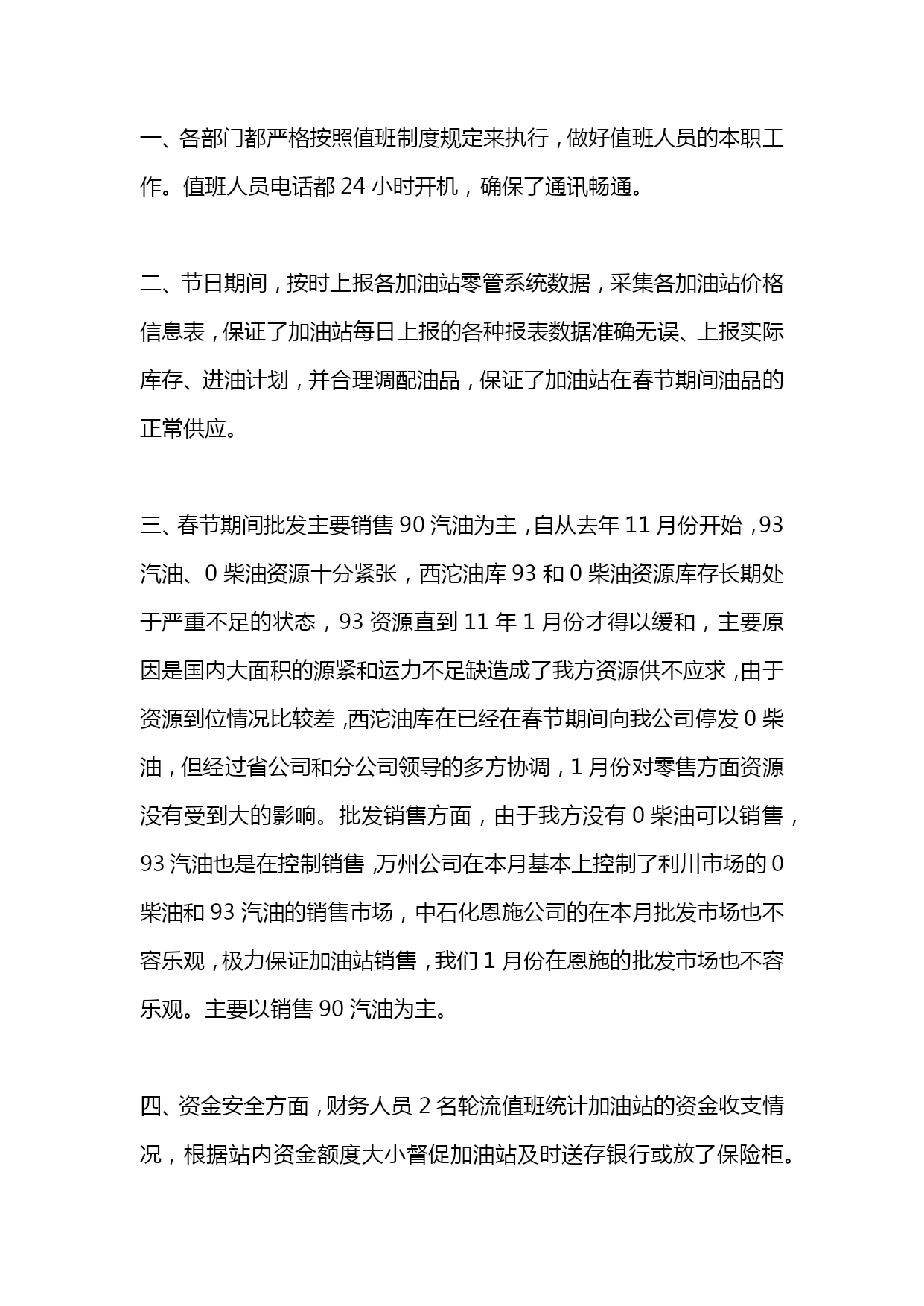 一、各部门都严格按照值班制度规定来执行，做好值班人员的本职工作。值班人员电话都 24 小时开机，确保了通讯畅通。

二、节日期间，按时上报各加油站零管系统数据，采集各加油站价格信息表，保证了加油站每日上报的各种报表数据准确无误、上报实际库存、进油计划，并合理调配油品，保证了加油站在春节期间油品的正常供应。

三、春节期间批发主要销售 90 汽油为主，自从去年 11 月份开始，93 汽油、0 柴油资源十分紧张，西沱油库 93 和 0 柴油资源库存长期处于严重不足的状态，93 资源直到 11 年 1 月份才得以缓和，主要原因是国内大面积的源紧和运力不足缺造成了我方资源供不应求，由于资源到位情况比较差，西沱油库在已经在春节期间向我公司停发 0 柴油，但经过省公司和分公司领导的多方协调，1 月份对零售方面资源没有受到大的影响。批发销售方面，由于我方没有 0 柴油可以销售，93 汽油也是在控制销售，万州公司在本月基本上控制了利川市场的 0 柴油和 93 汽油的销售市场，中石化恩施公司的在本月批发市场也不容乐观，极力保证加油站销售，我们 1 月份在恩施的批发市场也不容乐观。主要以销售 90 汽油为主。

四、资金安全方面，财务人员 2 名轮流值班统计加油站的资金收支情况，根据站内资金额度大小督促加油站及时送存银行或放了保险柜。